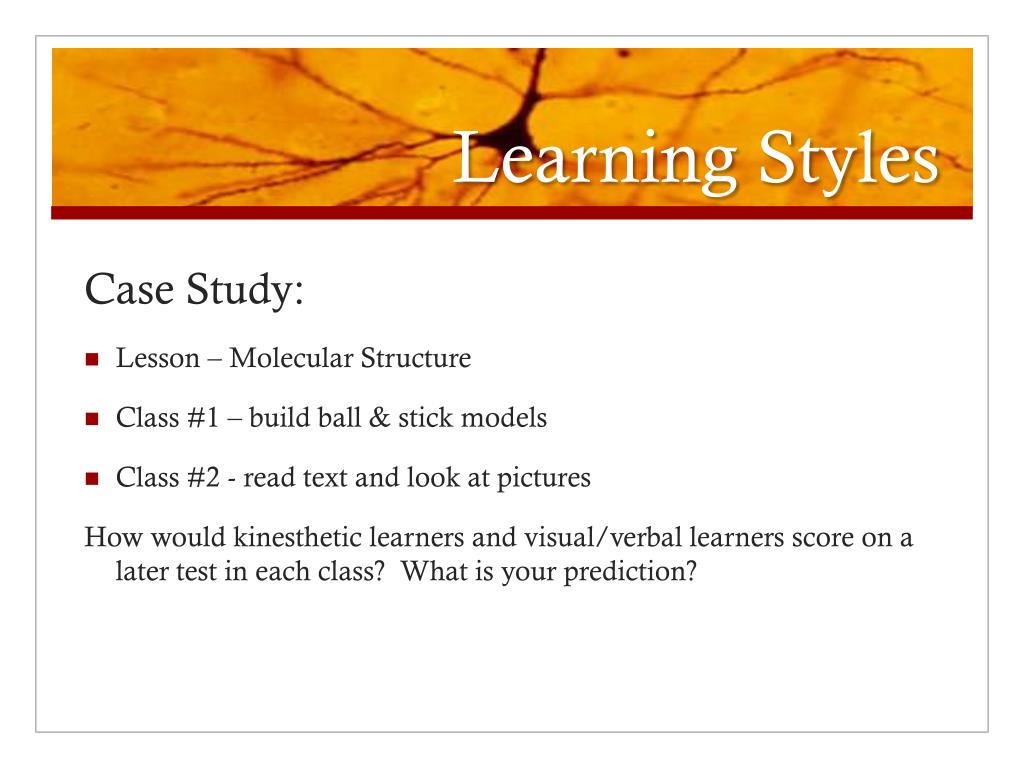 Learning Styles

Case Study:

Lesson – Molecular Structure

Class #1 – build ball & stick models

Class #2 - read text and look at pictures

How would kinesthetic learners and visual/verbal learners score on a later test in each class?  What is your prediction?